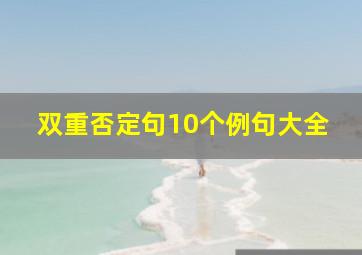 双重否定句10个例句大全